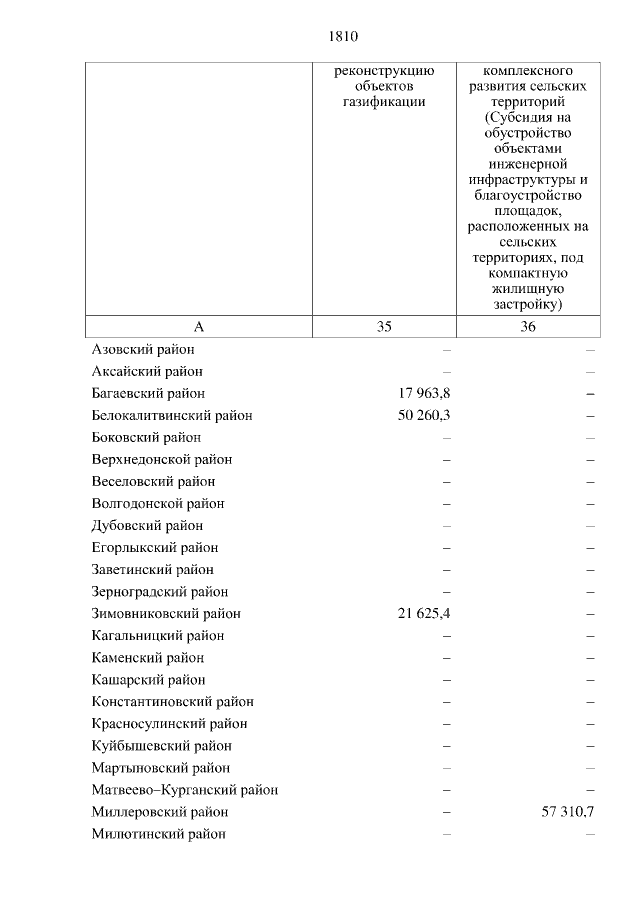 1810

| | реконструкцию объектов газификации | комплексного развития сельских территорий (Субсидия на обустройство объектами инженерной инфраструктуры и благоустройство площадок, расположенных на сельских территориях, под компактную жилищную застройку) |
|---|---|---|
| А | 35 | 36 |
| Азовский район | – | – |
| Аксайский район | – | – |
| Багаевский район | 17 963,8 | – |
| Белокалитвинский район | 50 260,3 | – |
| Боковский район | – | – |
| Верхнедонской район | – | – |
| Веселовский район | – | – |
| Волгодонской район | – | – |
| Дубовский район | – | – |
| Егорлыкский район | – | – |
| Заветинский район | – | – |
| Зерноградский район | – | – |
| Зимовниковский район | 21 625,4 | – |
| Кагальницкий район | – | – |
| Каменский район | – | – |
| Кашарский район | – | – |
| Константиновский район | – | – |
| Красносулинский район | – | – |
| Куйбышевский район | – | – |
| Мартыновский район | – | – |
| Матвеево–Курганский район | – | – |
| Миллеровский район | – | 57 310,7 |
| Милютинский район | – | – |